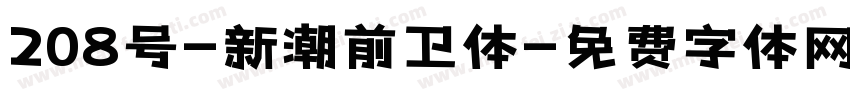 208号-新潮前卫体-免费字体网